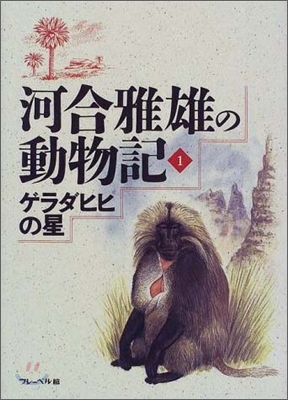 河合雅雄の動物記 1

ゲラダヒヒの星

フレーベル館